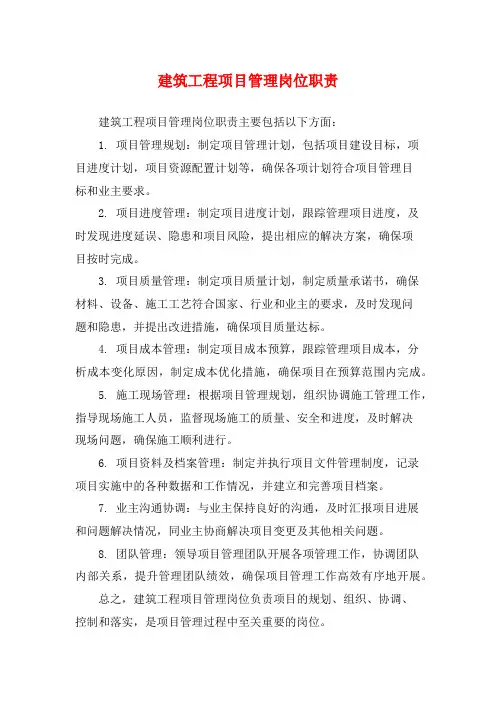 建筑工程项目管理岗位职责

建筑工程项目管理岗位职责主要包括以下方面：

1. 项目管理规划：制定项目管理计划，包括项目建设目标，项目进度计划，项目资源配置计划等，确保各项计划符合项目管理目标和业主要求。

2. 项目进度管理：制定项目进度计划，跟踪管理项目进度，及时发现进度延误、隐患和项目风险，提出相应的解决方案，确保项目按时完成。

3. 项目质量管理：制定项目质量计划，制定质量承诺书，确保材料、设备、施工工艺符合国家、行业和业主的要求，及时发现问题和隐患，并提出改进措施，确保项目质量达标。

4. 项目成本管理：制定项目成本预算，跟踪管理项目成本，分析成本变化原因，制定成本优化措施，确保项目在预算范围内完成。

5. 施工现场管理：根据项目管理规划，组织协调施工管理工作，指导现场施工人员，监督现场施工的质量、安全和进度，及时解决现场问题，确保施工顺利进行。

6. 项目资料及档案管理：制定并执行项目文件管理制度，记录项目实施中的各种数据和工作情况，并建立和完善项目档案。

7. 业主沟通协调：与业主保持良好的沟通，及时汇报项目进展和问题解决情况，同业主协商解决项目变更及其他相关问题。

8. 团队管理：领导项目管理团队开展各项管理工作，协调团队内部关系，提升管理团队绩效，确保项目管理工作高效有序地开展。

总之，建筑工程项目管理岗位负责项目的规划、组织、协调、控制和落实，是项目管理过程中至关重要的岗位。